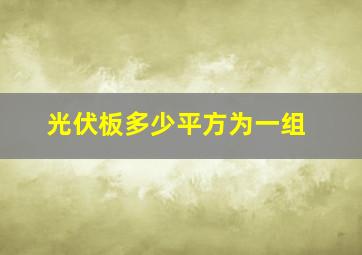 光伏板多少平方为一组